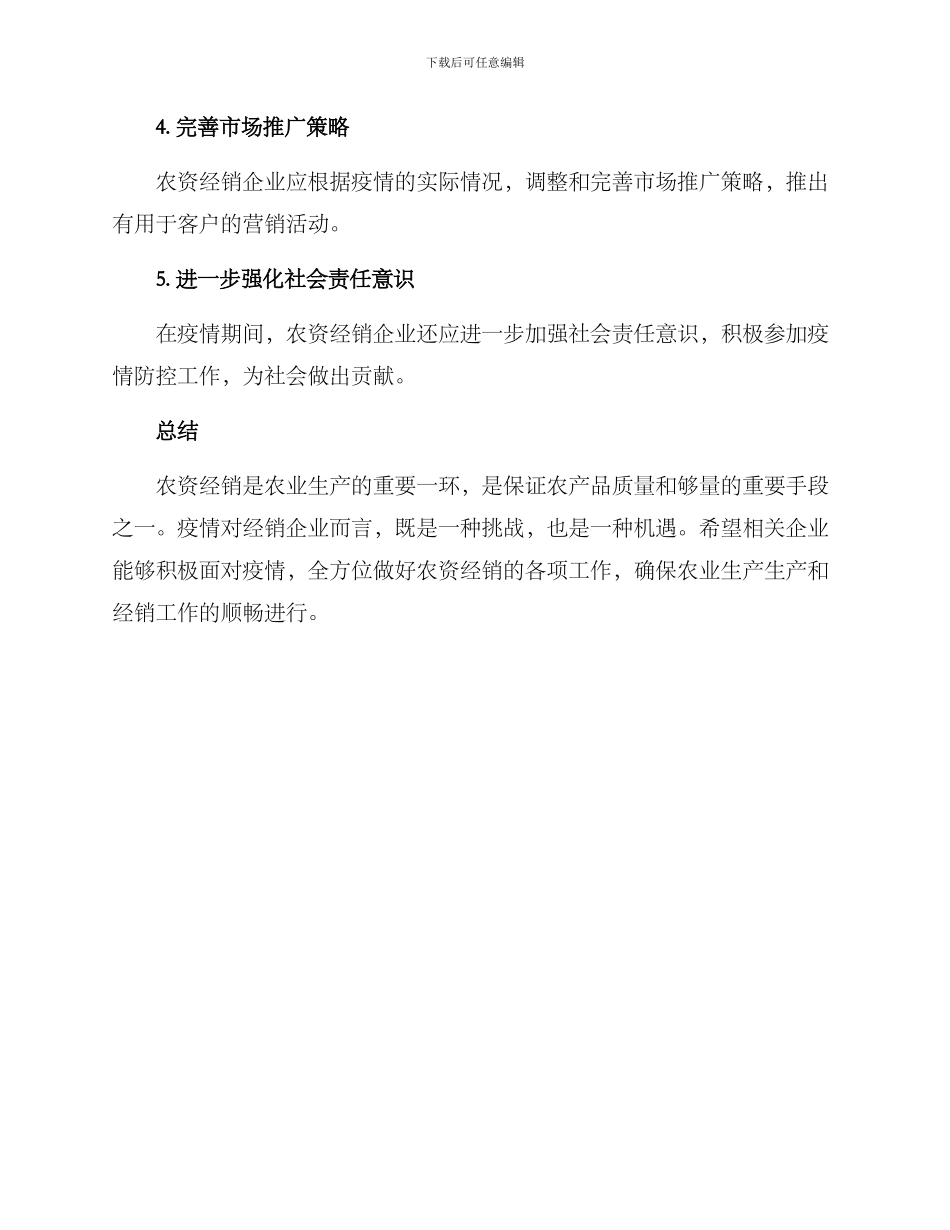 下载后可任意编辑

4. 完善市场推广策略

农资经销企业应根据疫情的实际情况，调整和完善市场推广策略，推出有用于客户的营销活动。

5. 进一步强化社会责任意识

在疫情期间，农资经销企业还应进一步加强社会责任意识，积极参加疫情防控工作，为社会做出贡献。

总结

农资经销是农业生产的重要一环，是保证农产品质量和够量的重要手段之一。疫情对经销企业而言，既是一种挑战，也是一种机遇。希望相关企业能够积极面对疫情，全方位做好农资经销的各项工作，确保农业生产生产和经销工作的顺畅进行。